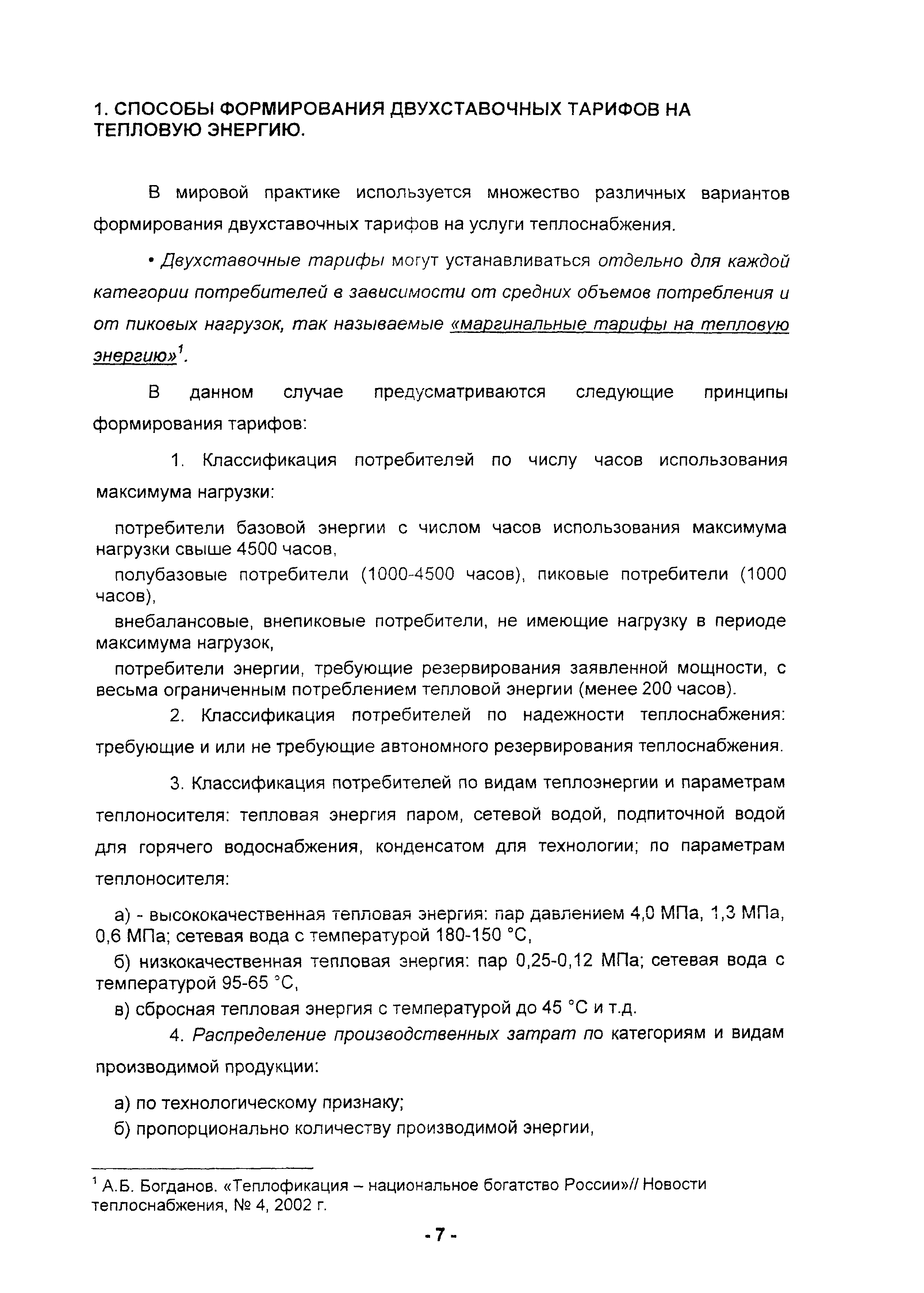 1. СПОСОБЫ ФОРМИРОВАНИЯ ДВУХСТАВОЧНЫХ ТАРИФОВ НА ТЕПЛОВУЮ ЭНЕРГИЮ.

В мировой практике используется множество различных вариантов формирования двухставочных тарифов на услуги теплоснабжения.

• Двухставочные тарифы могут устанавливаться отдельно для каждой категории потребителей в зависимости от средних объемов потребления и от пиковых нагрузок, так называемые «маргинальные тарифы на тепловую энергию»$^1$.

В данном случае предусматриваются следующие принципы формирования тарифов:

1. Классификация потребителей по числу часов использования максимума нагрузки:

потребители базовой энергии с числом часов использования максимума нагрузки свыше 4500 часов,

полубазовые потребители (1000-4500 часов), пиковые потребители (1000 часов),

внебалансовые, внепиковые потребители, не имеющие нагрузку в периоде максимума нагрузок,

потребители энергии, требующие резервирования заявленной мощности, с весьма ограниченным потреблением тепловой энергии (менее 200 часов).

2. Классификация потребителей по надежности теплоснабжения: требующие и или не требующие автономного резервирования теплоснабжения.

3. Классификация потребителей по видам теплоэнергии и параметрам теплоносителя: тепловая энергия паром, сетевой водой, подпиточной водой для горячего водоснабжения, конденсатом для технологии; по параметрам теплоносителя:

а) - высококачественная тепловая энергия: пар давлением 4,0 МПа, 1,3 МПа, 0,6 МПа; сетевая вода с температурой 180-150 °С,

б) низкокачественная тепловая энергия: пар 0,25-0,12 МПа; сетевая вода с температурой 95-65 °С,

в) сбросная тепловая энергия с температурой до 45 °С и т.д.

4. Распределение производственных затрат по категориям и видам производимой продукции:

а) по технологическому признаку;

б) пропорционально количеству производимой энергии,

$^1$ А.Б. Богданов. «Теплофикация – национальное богатство России»// Новости теплоснабжения, № 4, 2002 г.

- 7 -